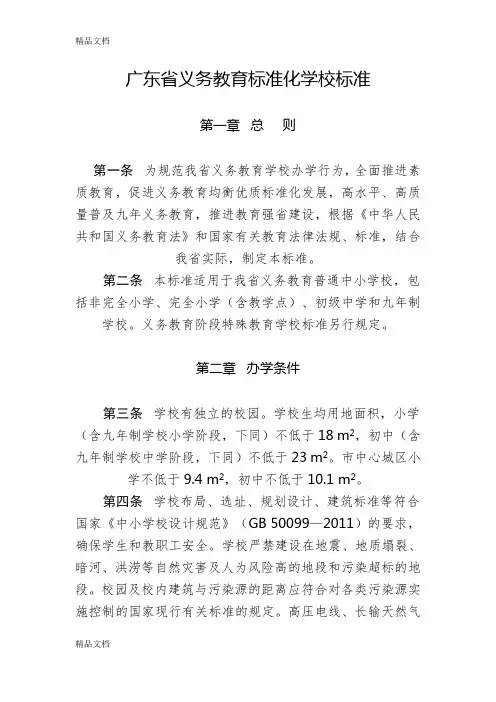 精品文档

广东省义务教育标准化学校标准

第一章 总 则

第一条 为规范我省义务教育学校办学行为，全面推进素质教育，促进义务教育均衡优质标准化发展，高水平、高质量普及九年义务教育，推进教育强省建设，根据《中华人民共和国义务教育法》和国家有关教育法律法规、标准，结合我省实际，制定本标准。

第二条 本标准适用于我省义务教育普通中小学校，包括非完全小学、完全小学（含教学点）、初级中学和九年制学校。义务教育阶段特殊教育学校标准另行规定。

第二章 办学条件

第三条 学校有独立的校园。学校生均用地面积，小学（含九年制学校小学阶段，下同）不低于 18 $m^2$，初中（含九年制学校中学阶段，下同）不低于 23 $m^2$。市中心城区小学不低于 9.4 $m^2$，初中不低于 10.1 $m^2$。

第四条 学校布局、选址、规划设计、建筑标准等符合国家《中小学校设计规范》（GB 50099—2011）的要求，确保学生和教职工安全。学校严禁建设在地震、地质塌裂、暗河、洪涝等自然灾害及人为风险高的地段和污染超标的地段。校园及校内建筑与污染源的距离应符合对各类污染源实施控制的国家现行有关标准的规定。高压电线、长输天然气

精品文档